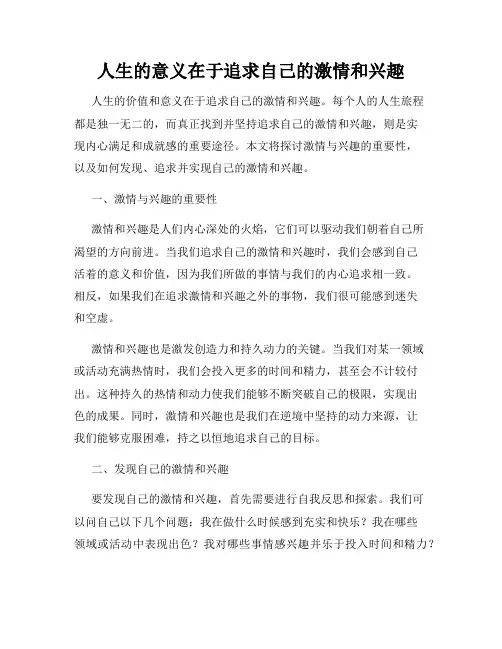 人生的意义在于追求自己的激情和兴趣

人生的价值和意义在于追求自己的激情和兴趣。每个人的人生旅程都是独一无二的，而真正找到并坚持追求自己的激情和兴趣，则是实现内心满足和成就感的重要途径。本文将探讨激情与兴趣的重要性，以及如何发现、追求并实现自己的激情和兴趣。

一、激情与兴趣的重要性

激情和兴趣是人们内心深处的火焰，它们可以驱动我们朝着自己所渴望的方向前进。当我们追求自己的激情和兴趣时，我们会感到自己活着的意义和价值，因为我们所做的事情与我们的内心追求相一致。相反，如果我们在追求激情和兴趣之外的事物，我们很可能感到迷失和空虚。

激情和兴趣也是激发创造力和持久动力的关键。当我们对某一领域或活动充满热情时，我们会投入更多的时间和精力，甚至会不计较付出。这种持久的热情和动力使我们能够不断突破自己的极限，实现出色的成果。同时，激情和兴趣也是我们在逆境中坚持的动力来源，让我们能够克服困难，持之以恒地追求自己的目标。

二、发现自己的激情和兴趣

要发现自己的激情和兴趣，首先需要进行自我反思和探索。我们可以问自己以下几个问题：我在做什么时候感到充实和快乐？我在哪些领域或活动中表现出色？我对哪些事情感兴趣并乐于投入时间和精力？